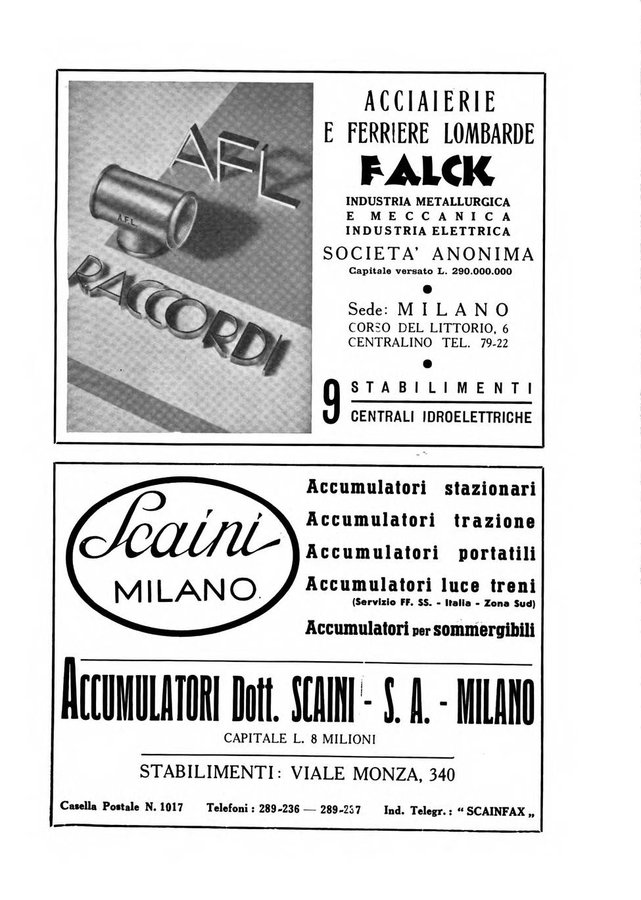 AFL

AFL

RACCORDI

ACCIAIERIE
E FERRIERE LOMBARDE
FALCK
INDUSTRIA METALLURGICA
E MECCANICA
INDUSTRIA ELETTRICA
SOCIETA' ANONIMA
Capitale versato L. 290.000.000

Sede: MILANO
CORSO DEL LITTORIO, 6
CENTRALINO TEL. 79-22

9 STABILIMENTI
CENTRALI IDROELETTRICHE

Scaini
MILANO

Accumulatori stazionari
Accumulatori trazione
Accumulatori portatili
Accumulatori luce treni
(Servizio FF. SS. - Italia - Zona Sud)
Accumulatori per sommergibili

ACCUMULATORI Dott. SCAINI - S. A. - MILANO
CAPITALE L. 8 MILIONI

STABILIMENTI: VIALE MONZA, 340

Casella Postale N. 1017 Telefoni: 289-236 — 289-237 Ind. Telegr.: "SCAINFAX„